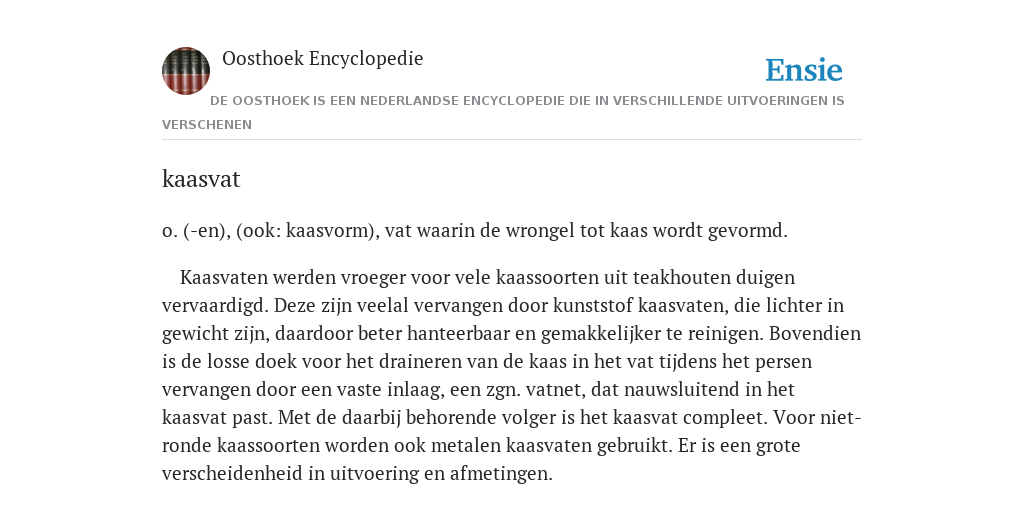 Oosthoek Encyclopedie

Ensie

DE OOSTHOEK IS EEN NEDERLANDSE ENCYCLOPEDIE DIE IN VERSCHILLENDE UITVOERINGEN IS VERSCHENEN

kaasvat

o. (-en), (ook: kaasvorm), vat waarin de wrongel tot kaas wordt gevormd.

Kaasvaten werden vroeger voor vele kaassoorten uit teakhouten duigen vervaardigd. Deze zijn veelal vervangen door kunststof kaasvaten, die lichter in gewicht zijn, daardoor beter hanteerbaar en gemakkelijker te reinigen. Bovendien is de losse doek voor het draineren van de kaas in het vat tijdens het persen vervangen door een vaste inlaag, een zgn. vatnet, dat nauwsluitend in het kaasvat past. Met de daarbij behorende volger is het kaasvat compleet. Voor niet-ronde kaassoorten worden ook metalen kaasvaten gebruikt. Er is een grote verscheidenheid in uitvoering en afmetingen.